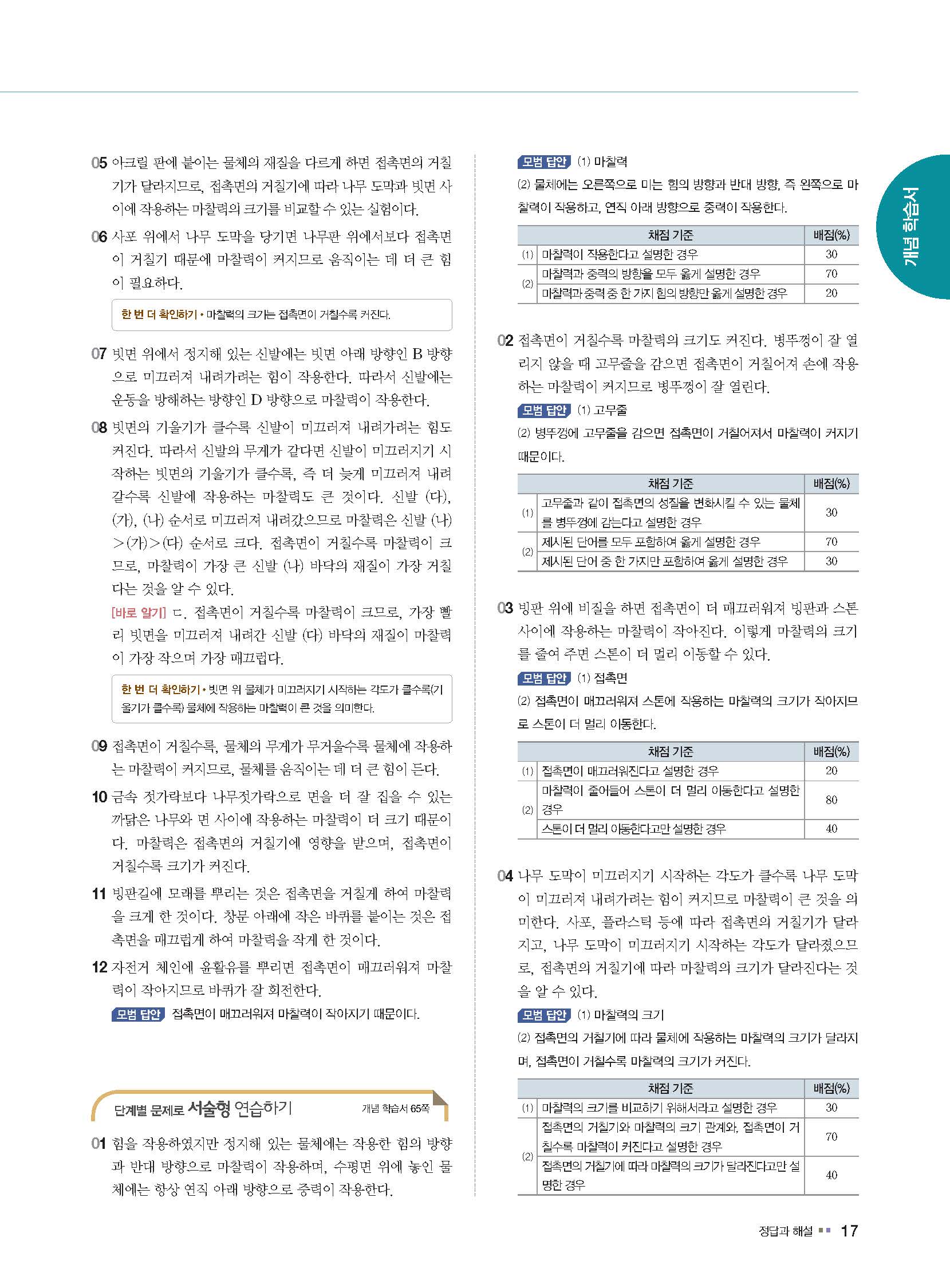 05 아크릴 판에 붙이는 물체의 재질을 다르게 하면 접촉면의 거칠기가 달라지므로, 접촉면의 거칠기에 따라 나무 도막과 빗면 사이에 작용하는 마찰력의 크기를 비교할 수 있는 실험이다.

06 사포 위에서 나무 도막을 당기면 나무판 위에서보다 접촉면이 거칠기 때문에 마찰력이 커지므로 움직이는 데 더 큰 힘이 필요하다.

한 번 더 확인하기 • 마찰력의 크기는 접촉면이 거칠수록 커진다.

07 빗면 위에서 정지해 있는 신발에는 빗면 아래 방향인 B 방향으로 미끄러져 내려가려는 힘이 작용한다. 따라서 신발에는 운동을 방해하는 방향인 D 방향으로 마찰력이 작용한다.

08 빗면의 기울기가 클수록 신발이 미끄러져 내려가려는 힘도 커진다. 따라서 신발의 무게가 같다면 신발이 미끄러지기 시작하는 빗면의 기울기가 클수록, 즉 더 늦게 미끄러져 내려갈수록 신발에 작용하는 마찰력도 큰 것이다. 신발 (다), (가), (나) 순서로 미끄러져 내려갔으므로 마찰력은 신발 (나)>(가)>(다) 순서로 크다. 접촉면이 거칠수록 마찰력이 크므로, 마찰력이 가장 큰 신발 (나) 바닥의 재질이 가장 거칠다는 것을 알 수 있다.
[바로 알기] ㄷ. 접촉면이 거칠수록 마찰력이 크므로, 가장 빨리 빗면을 미끄러져 내려간 신발 (다) 바닥의 재질이 마찰력이 가장 작으며 가장 매끄럽다.

한 번 더 확인하기 • 빗면 위 물체가 미끄러지기 시작하는 각도가 클수록(기울기가 클수록) 물체에 작용하는 마찰력이 큰 것을 의미한다.

09 접촉면이 거칠수록, 물체의 무게가 무거울수록 물체에 작용하는 마찰력이 커지므로, 물체를 움직이는 데 더 큰 힘이 든다.

10 금속 젓가락보다 나무젓가락으로 면을 더 잘 집을 수 있는 까닭은 나무와 면 사이에 작용하는 마찰력이 더 크기 때문이다. 마찰력은 접촉면의 거칠기에 영향을 받으며, 접촉면이 거칠수록 크기가 커진다.

11 빙판길에 모래를 뿌리는 것은 접촉면을 거칠게 하여 마찰력을 크게 한 것이다. 창문 아래에 작은 바퀴를 붙이는 것은 접촉면을 매끄럽게 하여 마찰력을 작게 한 것이다.

12 자전거 체인에 윤활유를 뿌리면 접촉면이 매끄러워져 마찰력이 작아지므로 바퀴가 잘 회전한다.
모범 답안 접촉면이 매끄러워져 마찰력이 작아지기 때문이다.

단계별 문제로 서술형 연습하기 개념 학습서 65쪽

01 힘을 작용하였지만 정지해 있는 물체에는 작용한 힘의 방향과 반대 방향으로 마찰력이 작용하며, 수평면 위에 놓인 물체에는 항상 연직 아래 방향으로 중력이 작용한다.

모범 답안 (1) 마찰력
(2) 물체에는 오른쪽으로 미는 힘의 방향과 반대 방향, 즉 왼쪽으로 마찰력이 작용하고, 연직 아래 방향으로 중력이 작용한다.

| | 채점 기준 | 배점(%) |
|---|---|---|
| (1) | 마찰력이 작용한다고 설명한 경우 | 30 |
| (2) | 마찰력과 중력의 방향을 모두 옳게 설명한 경우 | 70 |
| | 마찰력과 중력 중 한 가지 힘의 방향만 옳게 설명한 경우 | 20 |

02 접촉면이 거칠수록 마찰력의 크기도 커진다. 병뚜껑이 잘 열리지 않을 때 고무줄을 감으면 접촉면이 거칠어져 손에 작용하는 마찰력이 커지므로 병뚜껑이 잘 열린다.
모범 답안 (1) 고무줄
(2) 병뚜껑에 고무줄을 감으면 접촉면이 거칠어져서 마찰력이 커지기 때문이다.

| | 채점 기준 | 배점(%) |
|---|---|---|
| (1) | 고무줄과 같이 접촉면의 성질을 변화시킬 수 있는 물체를 병뚜껑에 감는다고 설명한 경우 | 30 |
| (2) | 제시된 단어를 모두 포함하여 옳게 설명한 경우 | 70 |
| | 제시된 단어 중 한 가지만 포함하여 옳게 설명한 경우 | 30 |

03 빙판 위에 비질을 하면 접촉면이 더 매끄러워져 빙판과 스톤 사이에 작용하는 마찰력이 작아진다. 이렇게 마찰력의 크기를 줄여 주면 스톤이 더 멀리 이동할 수 있다.
모범 답안 (1) 접촉면
(2) 접촉면이 매끄러워져 스톤에 작용하는 마찰력의 크기가 작아지므로 스톤이 더 멀리 이동한다.

| | 채점 기준 | 배점(%) |
|---|---|---|
| (1) | 접촉면이 매끄러워진다고 설명한 경우 | 20 |
| (2) | 마찰력이 줄어들어 스톤이 더 멀리 이동한다고 설명한 경우 | 80 |
| | 스톤이 더 멀리 이동한다고만 설명한 경우 | 40 |

04 나무 도막이 미끄러지기 시작하는 각도가 클수록 나무 도막이 미끄러져 내려가려는 힘이 커지므로 마찰력이 큰 것을 의미한다. 사포, 플라스틱 등에 따라 접촉면의 거칠기가 달라지고, 나무 도막이 미끄러지기 시작하는 각도가 달라졌으므로, 접촉면의 거칠기에 따라 마찰력의 크기가 달라진다는 것을 알 수 있다.
모범 답안 (1) 마찰력의 크기
(2) 접촉면의 거칠기에 따라 물체에 작용하는 마찰력의 크기가 달라지며, 접촉면이 거칠수록 마찰력의 크기가 커진다.

| | 채점 기준 | 배점(%) |
|---|---|---|
| (1) | 마찰력의 크기를 비교하기 위해서라고 설명한 경우 | 30 |
| (2) | 접촉면의 거칠기와 마찰력의 크기 관계와, 접촉면이 거칠수록 마찰력이 커진다고 설명한 경우 | 70 |
| | 접촉면의 거칠기에 따라 마찰력의 크기가 달라진다고만 설명한 경우 | 40 |

개념 학습서

정답과 해설 17